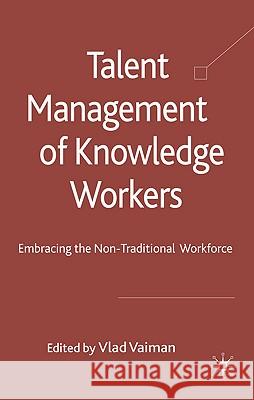 Talent Management of Knowledge Workers

Embracing the Non-Traditional Workforce

Edited by Vlad Vaiman

Kraina Książek